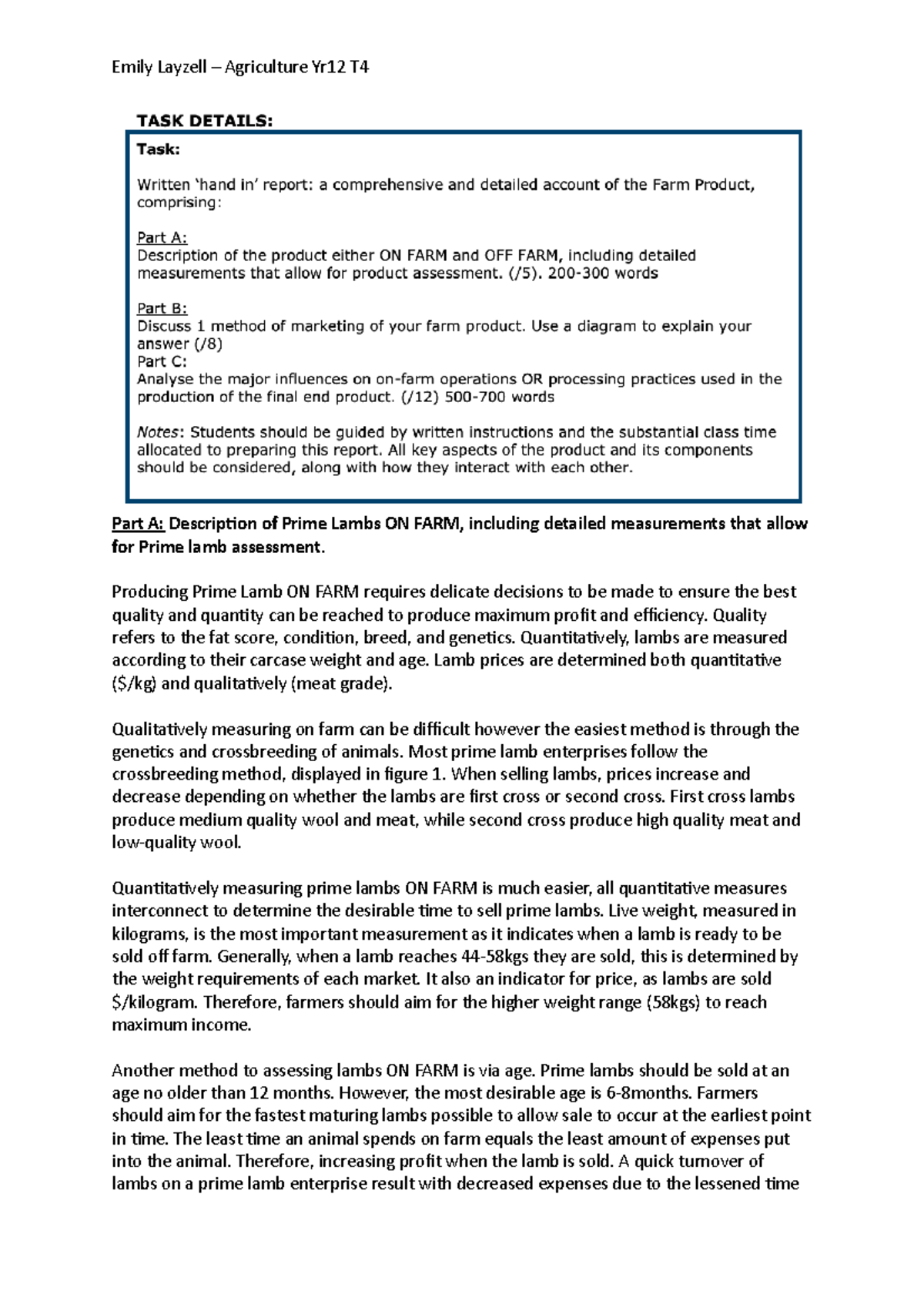 Emily Layzell – Agriculture Yr12 T4

TASK DETAILS:

Task:

Written 'hand in' report: a comprehensive and detailed account of the Farm Product, comprising:

Part A:
Description of the product either ON FARM and OFF FARM, including detailed measurements that allow for product assessment. (/5). 200-300 words

Part B:
Discuss 1 method of marketing of your farm product. Use a diagram to explain your answer (/8)
Part C:
Analyse the major influences on on-farm operations OR processing practices used in the production of the final end product. (/12) 500-700 words

Notes: Students should be guided by written instructions and the substantial class time allocated to preparing this report. All key aspects of the product and its components should be considered, along with how they interact with each other.

Part A: Description of Prime Lambs ON FARM, including detailed measurements that allow for Prime lamb assessment.

Producing Prime Lamb ON FARM requires delicate decisions to be made to ensure the best quality and quantity can be reached to produce maximum profit and efficiency. Quality refers to the fat score, condition, breed, and genetics. Quantitatively, lambs are measured according to their carcase weight and age. Lamb prices are determined both quantitative ($/kg) and qualitatively (meat grade).

Qualitatively measuring on farm can be difficult however the easiest method is through the genetics and crossbreeding of animals. Most prime lamb enterprises follow the crossbreeding method, displayed in figure 1. When selling lambs, prices increase and decrease depending on whether the lambs are first cross or second cross. First cross lambs produce medium quality wool and meat, while second cross produce high quality meat and low-quality wool.

Quantitatively measuring prime lambs ON FARM is much easier, all quantitative measures interconnect to determine the desirable time to sell prime lambs. Live weight, measured in kilograms, is the most important measurement as it indicates when a lamb is ready to be sold off farm. Generally, when a lamb reaches 44-58kgs they are sold, this is determined by the weight requirements of each market. It also an indicator for price, as lambs are sold $/kilogram. Therefore, farmers should aim for the higher weight range (58kgs) to reach maximum income.

Another method to assessing lambs ON FARM is via age. Prime lambs should be sold at an age no older than 12 months. However, the most desirable age is 6-8months. Farmers should aim for the fastest maturing lambs possible to allow sale to occur at the earliest point in time. The least time an animal spends on farm equals the least amount of expenses put into the animal. Therefore, increasing profit when the lamb is sold. A quick turnover of lambs on a prime lamb enterprise result with decreased expenses due to the lessened time